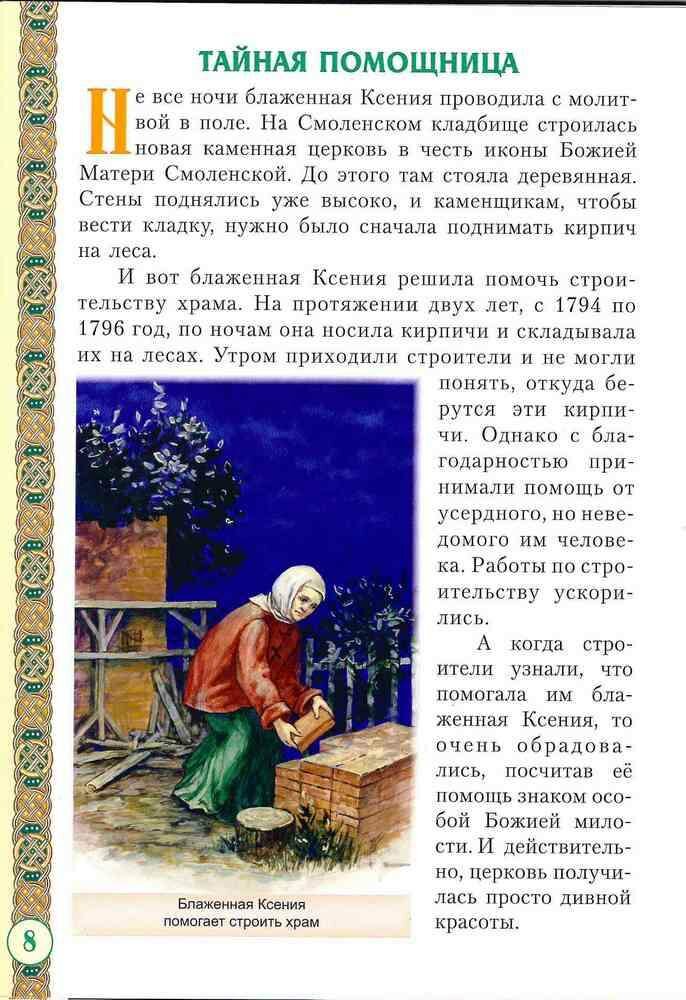 ТАЙНАЯ ПОМОЩНИЦА

Не все ночи блаженная Ксения проводила с молитвой в поле. На Смоленском кладбище строилась новая каменная церковь в честь иконы Божией Матери Смоленской. До этого там стояла деревянная. Стены поднялись уже высоко, и каменщикам, чтобы вести кладку, нужно было сначала поднимать кирпич на леса.

И вот блаженная Ксения решила помочь строительству храма. На протяжении двух лет, с 1794 по 1796 год, по ночам она носила кирпичи и складывала их на лесах. Утром приходили строители и не могли понять, откуда берутся эти кирпичи. Однако с благодарностью принимали помощь от усердного, но неведомого им человека. Работы по строительству ускорились.

А когда строители узнали, что помогала им блаженная Ксения, то очень обрадовались, посчитав её помощь знаком особой Божией милости. И действительно, церковь получилась просто дивной красоты.

Блаженная Ксения помогает строить храм

8